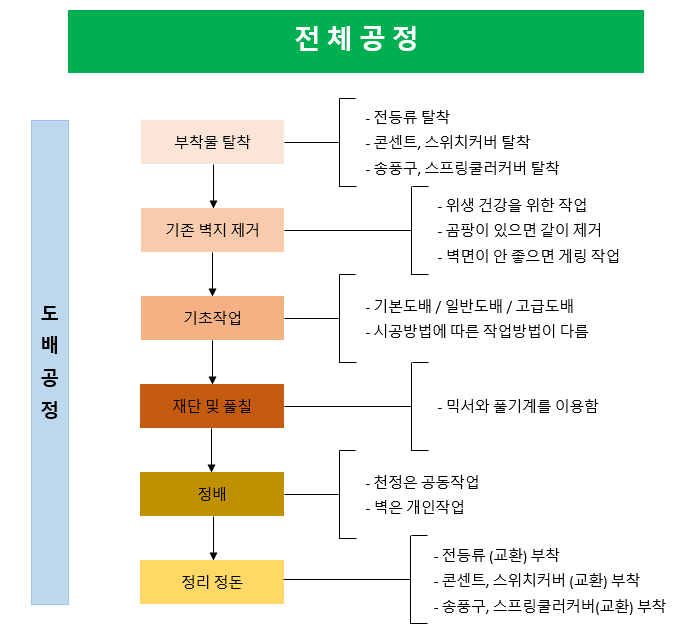 전체공정

도배공정

부착물 탈착

- 전등류 탈착
- 콘센트, 스위치커버 탈착
- 송풍구, 스프링쿨러커버 탈착

기존 벽지 제거

- 위생 건강을 위한 작업
- 곰팡이 있으면 같이 제거
- 벽면이 안 좋으면 게링 작업

기초작업

- 기본도배 / 일반도배 / 고급도배
- 시공방법에 따른 작업방법이 다름

재단 및 풀칠

- 믹서와 풀기계를 이용함

정배

- 천정은 공동작업
- 벽은 개인작업

정리 정돈

- 전등류 (교환) 부착
- 콘센트, 스위치커버 (교환) 부착
- 송풍구, 스프링쿨러커버(교환) 부착